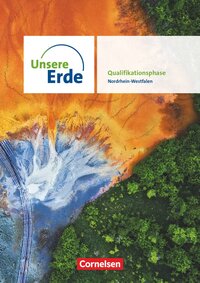 Unsere Erde

Qualifikationsphase
Nordrhein-Westfalen

Cornelsen